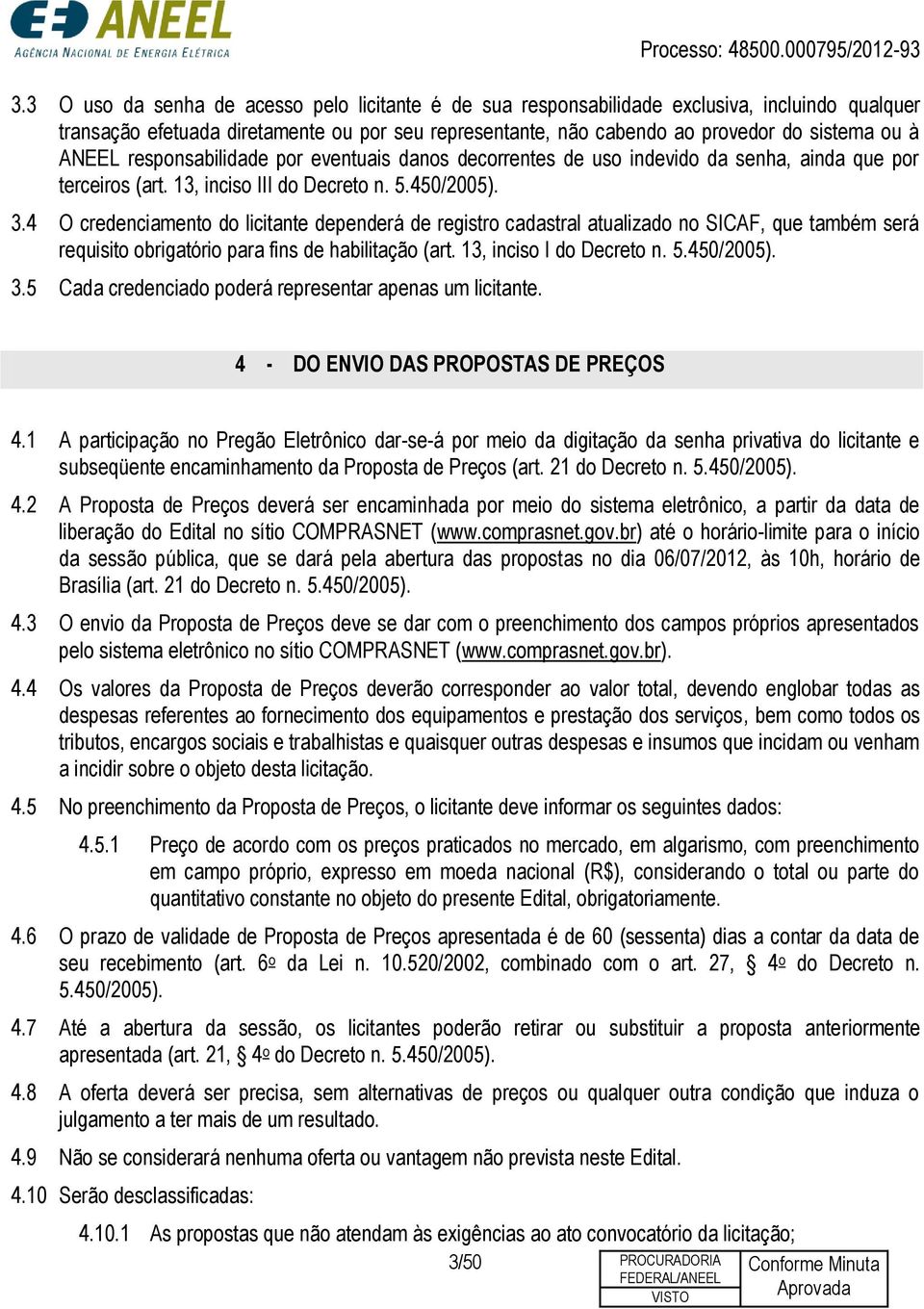 ANEEL
AGÊNCIA NACIONAL DE ENERGIA ELÉTRICA

Processo: 48500.000795/2012-93

3.3 O uso da senha de acesso pelo licitante é de sua responsabilidade exclusiva, incluindo qualquer transação efetuada diretamente ou por seu representante, não cabendo ao provedor do sistema ou à ANEEL responsabilidade por eventuais danos decorrentes de uso indevido da senha, ainda que por terceiros (art. 13, inciso III do Decreto n. 5.450/2005).

3.4 O credenciamento do licitante dependerá de registro cadastral atualizado no SICAF, que também será requisito obrigatório para fins de habilitação (art. 13, inciso I do Decreto n. 5.450/2005).

3.5 Cada credenciado poderá representar apenas um licitante.

4 - DO ENVIO DAS PROPOSTAS DE PREÇOS

4.1 A participação no Pregão Eletrônico dar-se-á por meio da digitação da senha privativa do licitante e subseqüente encaminhamento da Proposta de Preços (art. 21 do Decreto n. 5.450/2005).

4.2 A Proposta de Preços deverá ser encaminhada por meio do sistema eletrônico, a partir da data de liberação do Edital no sítio COMPRASNET (www.comprasnet.gov.br) até o horário-limite para o início da sessão pública, que se dará pela abertura das propostas no dia 06/07/2012, às 10h, horário de Brasília (art. 21 do Decreto n. 5.450/2005).

4.3 O envio da Proposta de Preços deve se dar com o preenchimento dos campos próprios apresentados pelo sistema eletrônico no sítio COMPRASNET (www.comprasnet.gov.br).

4.4 Os valores da Proposta de Preços deverão corresponder ao valor total, devendo englobar todas as despesas referentes ao fornecimento dos equipamentos e prestação dos serviços, bem como todos os tributos, encargos sociais e trabalhistas e quaisquer outras despesas e insumos que incidam ou venham a incidir sobre o objeto desta licitação.

4.5 No preenchimento da Proposta de Preços, o licitante deve informar os seguintes dados:

4.5.1 Preço de acordo com os preços praticados no mercado, em algarismo, com preenchimento em campo próprio, expresso em moeda nacional (R$), considerando o total ou parte do quantitativo constante no objeto do presente Edital, obrigatoriamente.

4.6 O prazo de validade de Proposta de Preços apresentada é de 60 (sessenta) dias a contar da data de seu recebimento (art. 6º da Lei n. 10.520/2002, combinado com o art. 27, § 4º do Decreto n. 5.450/2005).

4.7 Até a abertura da sessão, os licitantes poderão retirar ou substituir a proposta anteriormente apresentada (art. 21, § 4º do Decreto n. 5.450/2005).

4.8 A oferta deverá ser precisa, sem alternativas de preços ou qualquer outra condição que induza o julgamento a ter mais de um resultado.

4.9 Não se considerará nenhuma oferta ou vantagem não prevista neste Edital.

4.10 Serão desclassificadas:

4.10.1 As propostas que não atendam às exigências ao ato convocatório da licitação;

3/50

PROCURADORIA FEDERAL/ANEEL
VISTO

Conforme Minuta Aprovada